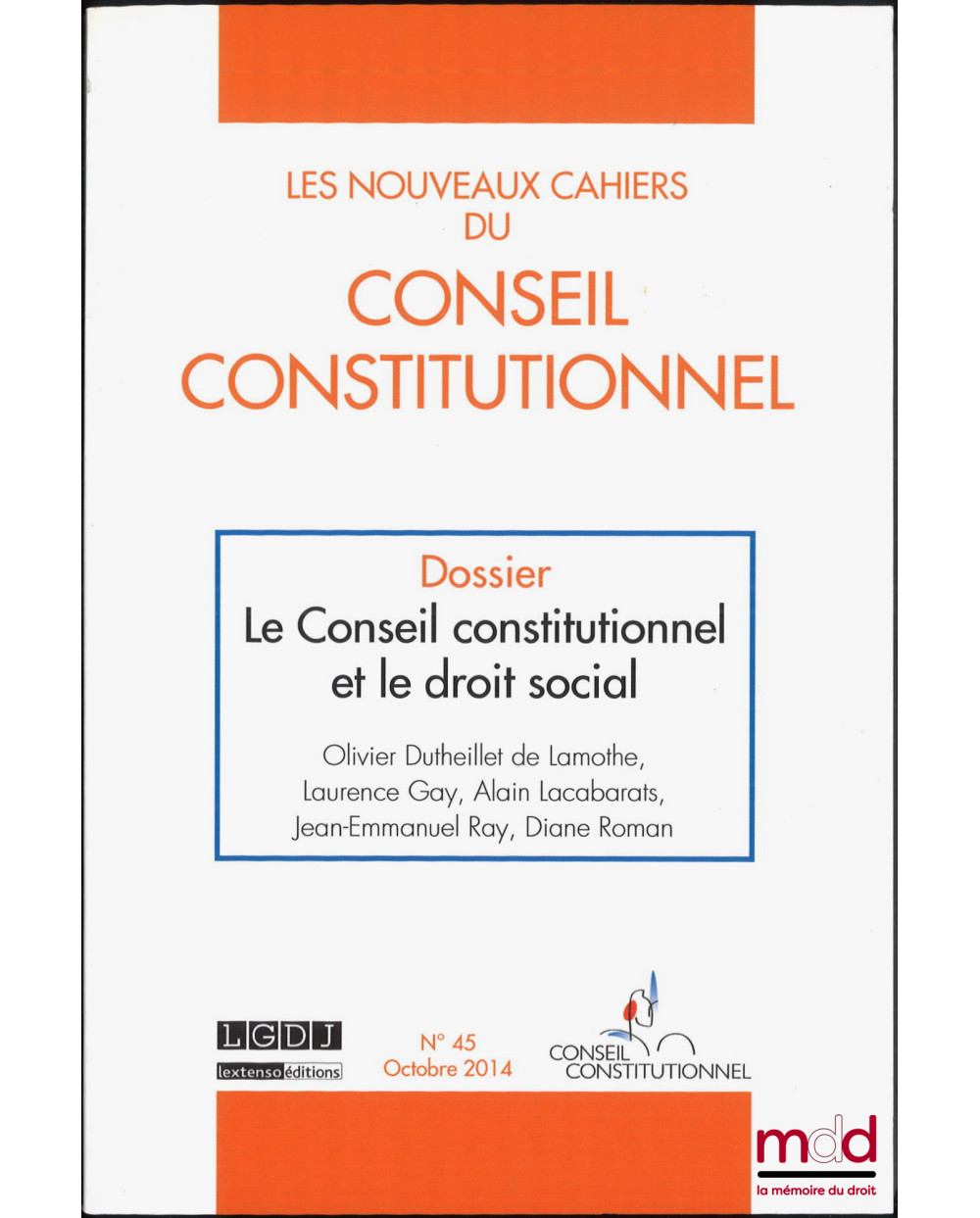 LES NOUVEAUX CAHIERS DU

CONSEIL CONSTITUTIONNEL

Dossier

Le Conseil constitutionnel et le droit social

Olivier Dutheillet de Lamothe, Laurence Gay, Alain Lacabarats, Jean-Emmanuel Ray, Diane Roman

LGDJ
lextenso éditions

N° 45
Octobre 2014

CONSEIL CONSTITUTIONNEL

mdd
la mémoire du droit